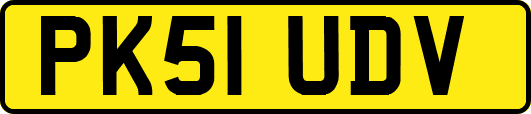 PK51 UDV